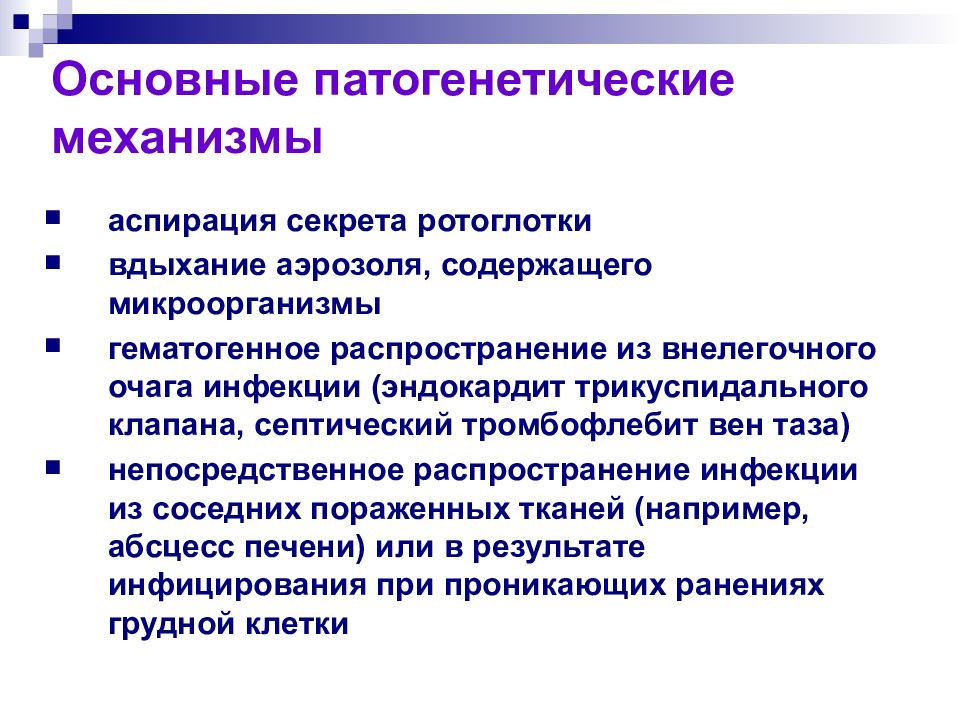 Основные патогенетические механизмы

- аспирация секрета ротоглотки
- вдыхание аэрозоля, содержащего микроорганизмы
- гематогенное распространение из внелегочного очага инфекции (эндокардит трикуспидального клапана, септический тромбофлебит вен таза)
- непосредственное распространение инфекции из соседних пораженных тканей (например, абсцесс печени) или в результате инфицирования при проникающих ранениях грудной клетки